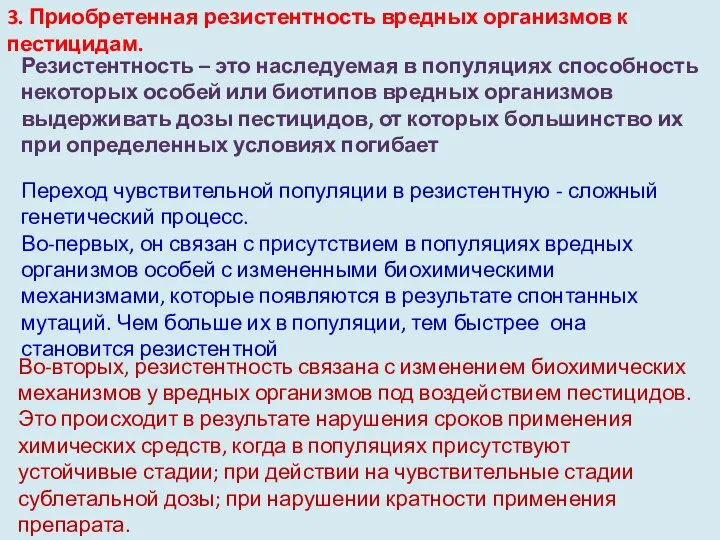 3. Приобретенная резистентность вредных организмов к пестицидам.

Резистентность – это наследуемая в популяциях способность некоторых особей или биотипов вредных организмов выдерживать дозы пестицидов, от которых большинство их при определенных условиях погибает

Переход чувствительной популяции в резистентную - сложный генетический процесс.

Во-первых, он связан с присутствием в популяциях вредных организмов особей с измененными биохимическими механизмами, которые появляются в результате спонтанных мутаций. Чем больше их в популяции, тем быстрее она становится резистентной

Во-вторых, резистентность связана с изменением биохимических механизмов у вредных организмов под воздействием пестицидов. Это происходит в результате нарушения сроков применения химических средств, когда в популяциях присутствуют устойчивые стадии; при действии на чувствительные стадии сублетальной дозы; при нарушении кратности применения препарата.